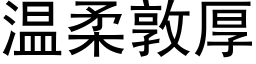 温柔敦厚